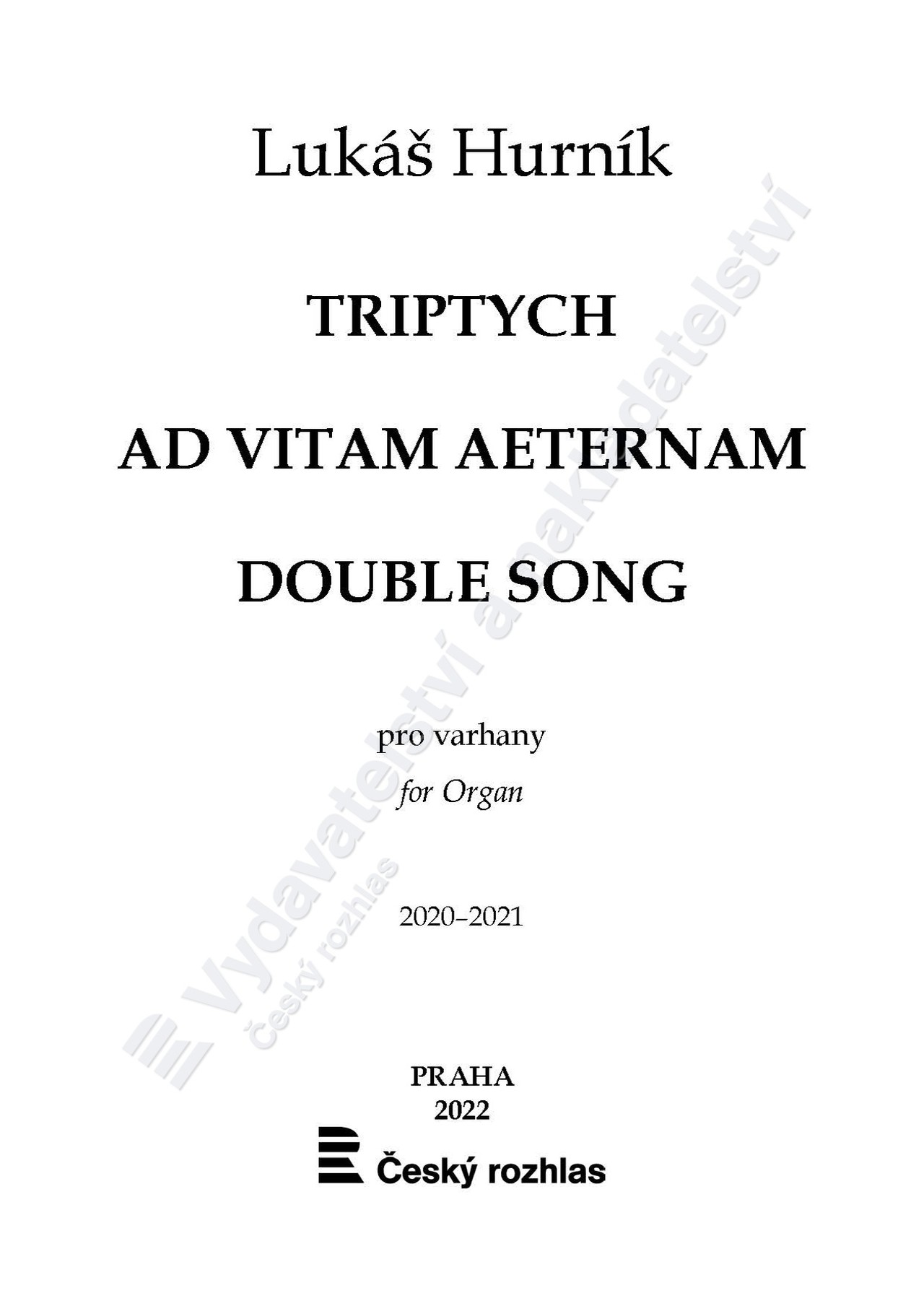 Lukáš Hurník

TRIPTYCH

AD VITAM AETERNAM

DOUBLE SONG

pro varhany
for Organ

2020–2021

PRAHA
2022

Český rozhlas

Vydavatelství a nakladatelství
Český rozhlas